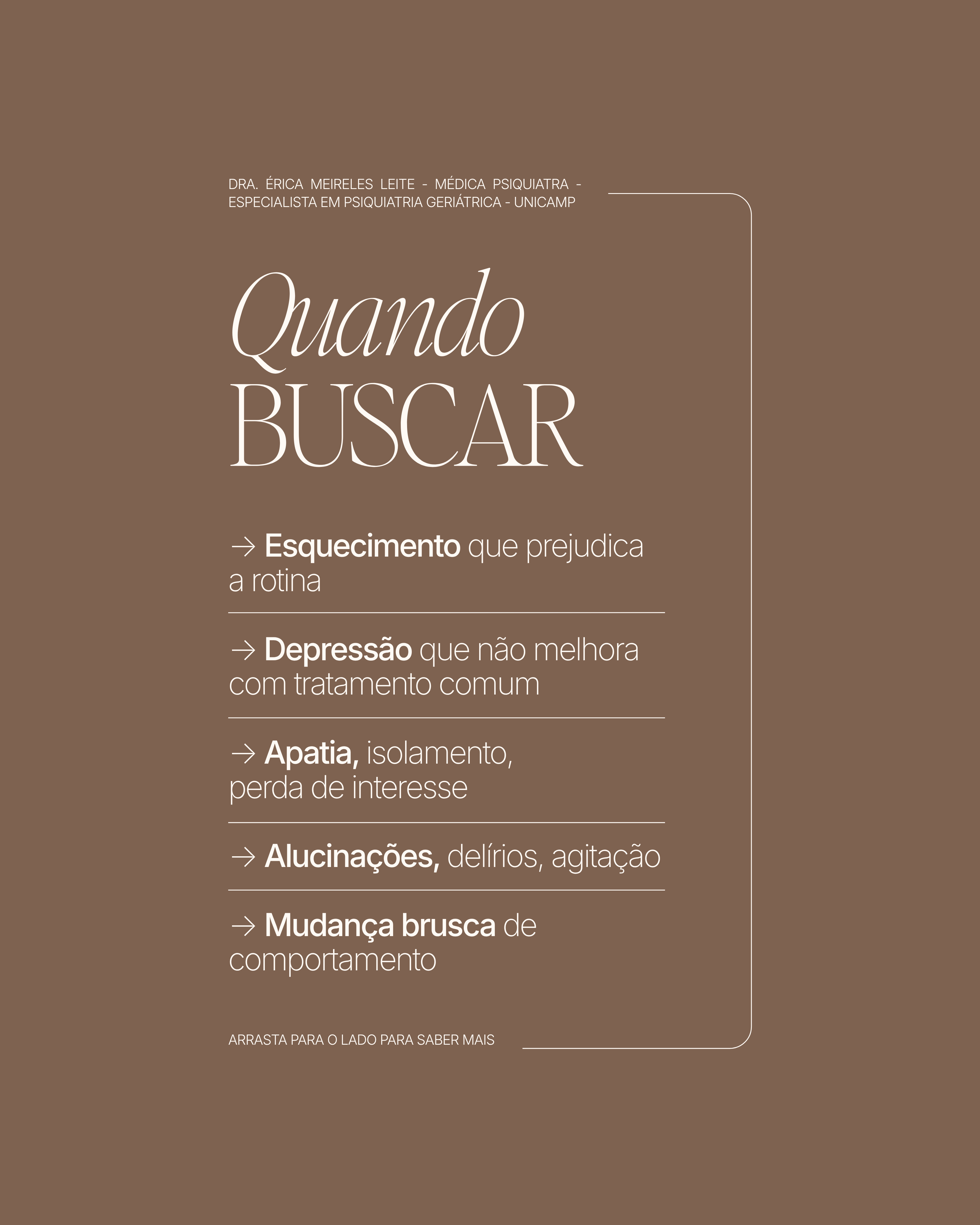 DRA. ÉRICA MEIRELES LEITE - MÉDICA PSIQUIATRA - ESPECIALISTA EM PSIQUIATRIA GERIÁTRICA - UNICAMP

Quando
BUSCAR

→ Esquecimento que prejudica a rotina

→ Depressão que não melhora com tratamento comum

→ Apatia, isolamento, perda de interesse

→ Alucinações, delírios, agitação

→ Mudança brusca de comportamento

ARRASTA PARA O LADO PARA SABER MAIS